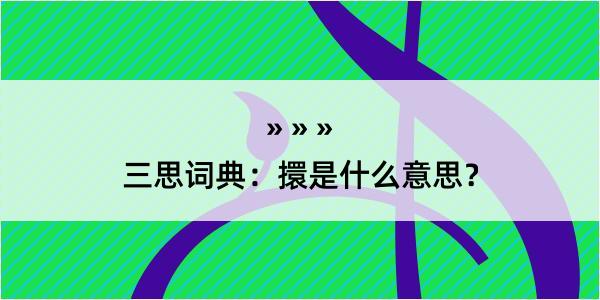 » » »

三思词典：擐是什么意思？